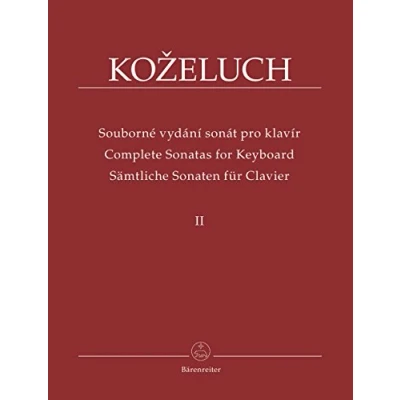 KOŽELUCH

Souborné vydání sonát pro klavír
Complete Sonatas for Keyboard
Sämtliche Sonaten für Clavier

II

Bärenreiter